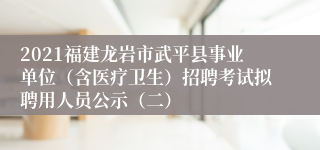 2021福建龙岩市武平县事业单位（含医疗卫生）招聘考试拟聘用人员公示（二）